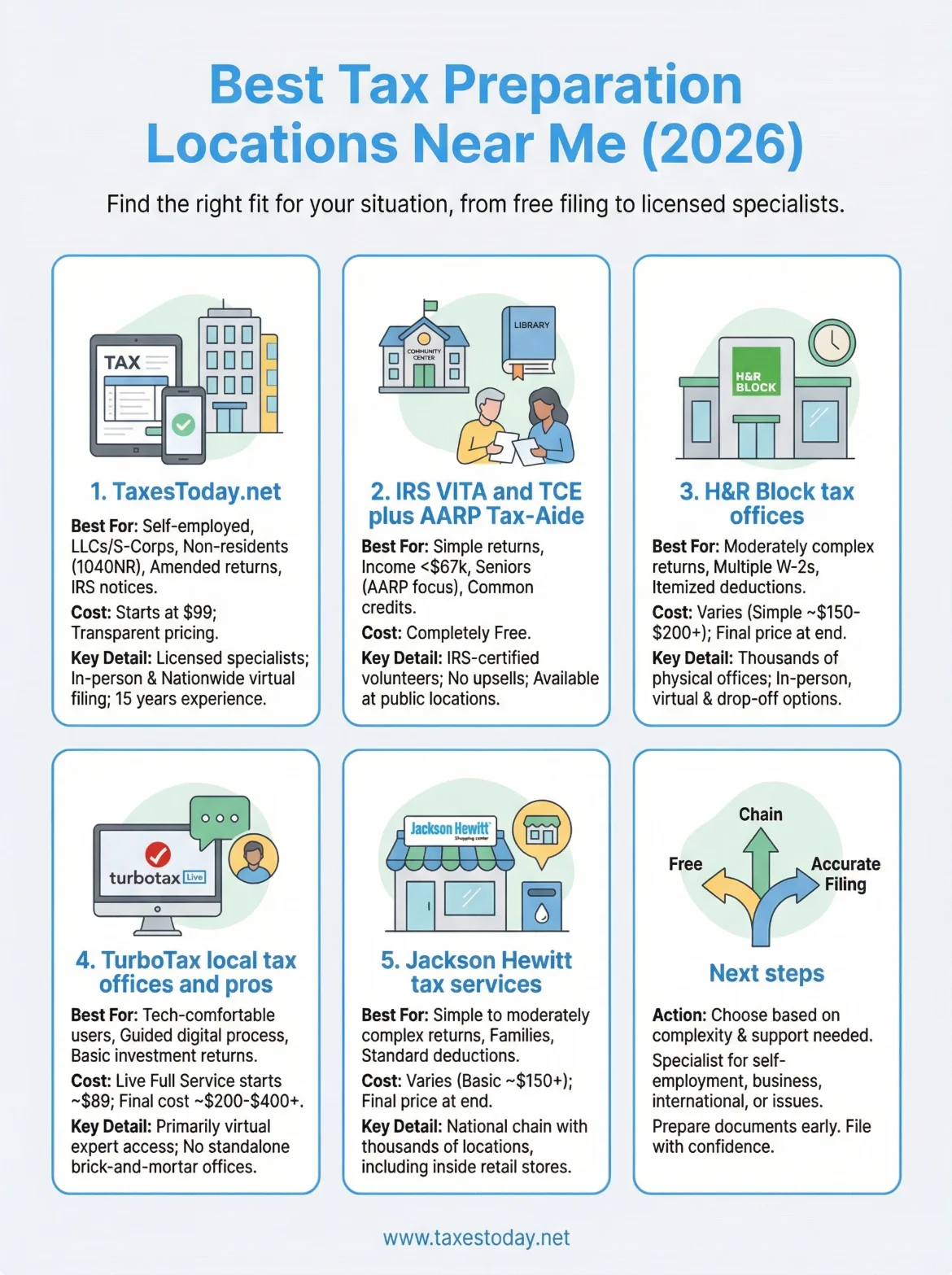 Best Tax Preparation Locations Near Me (2026)

Find the right fit for your situation, from free filing to licensed specialists.

TAX

1. TaxesToday.net

Best For: Self-employed, LLCs/S-Corps, Non-residents (1040NR), Amended returns, IRS notices.

Cost: Starts at $99; Transparent pricing.

Key Detail: Licensed specialists; In-person & Nationwide virtual filing; 15 years experience.

COMMUNITY CENTER

LIBRARY

2. IRS VITA and TCE plus AARP Tax-Aide

Best For: Simple returns, Income <$67k, Seniors (AARP focus), Common credits.

Cost: Completely Free.

Key Detail: IRS-certified volunteers; No upsells; Available at public locations.

H&R BLOCK

3. H&R Block tax offices

Best For: Moderately complex returns, Multiple W-2s, Itemized deductions.

Cost: Varies (Simple ~$150-$200+); Final price at end.

Key Detail: Thousands of physical offices; In-person, virtual & drop-off options.

turbotax Live

4. TurboTax local tax offices and pros

Best For: Tech-comfortable users, Guided digital process, Basic investment returns.

Cost: Live Full Service starts ~$89; Final cost ~$200-$400+.

Key Detail: Primarily virtual expert access; No standalone brick-and-mortar offices.

Jackson Hewitt Shopping center

5. Jackson Hewitt tax services

Best For: Simple to moderately complex returns, Families, Standard deductions.

Cost: Varies (Basic ~$150+); Final price at end.

Key Detail: National chain with thousands of locations, including inside retail stores.

Chain

Free

Accurate Filing

Next steps

Action: Choose based on complexity & support needed.

Specialist for self-employment, business, international, or issues.

Prepare documents early. File with confidence.

www.taxestoday.net